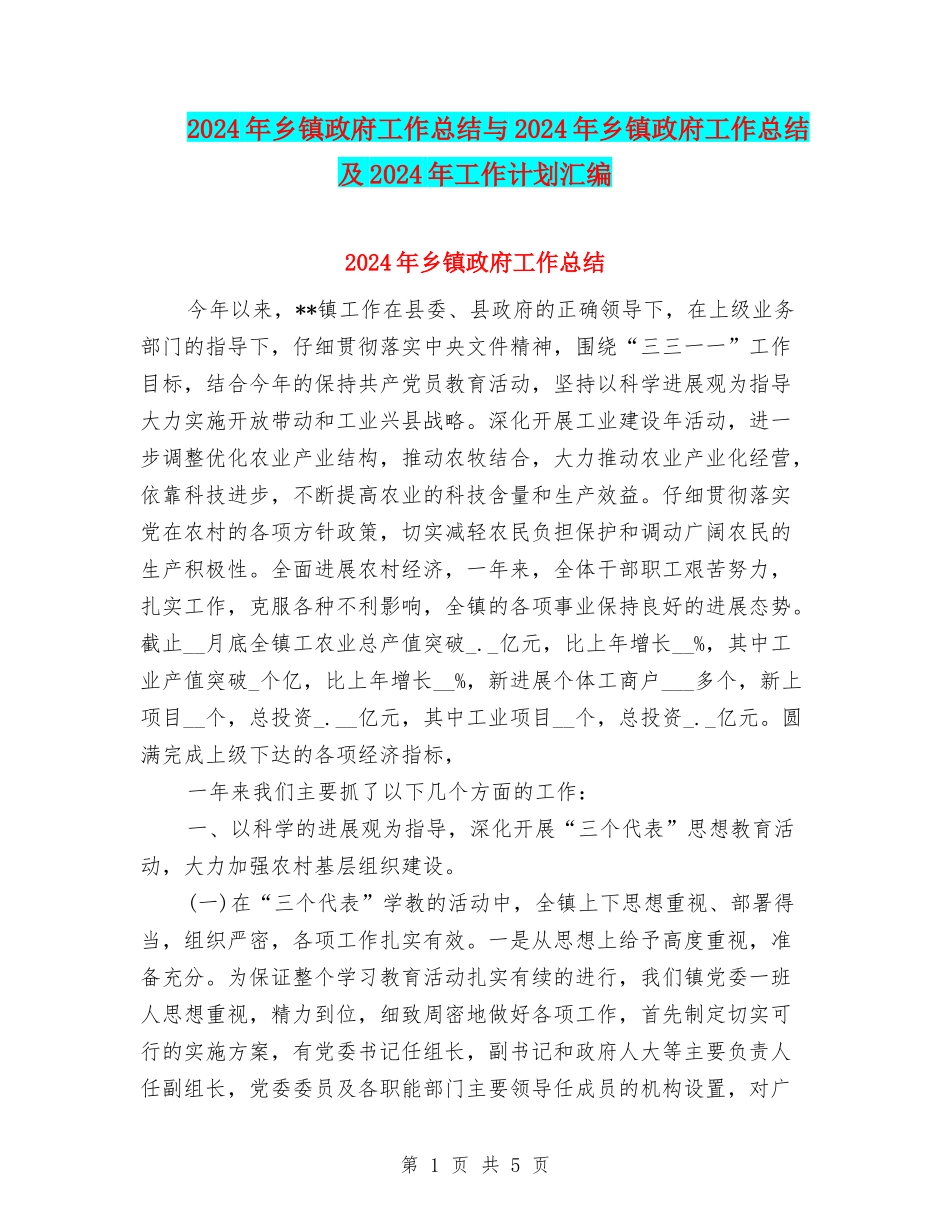 2024年乡镇政府工作总结与2024年乡镇政府工作总结及2024年工作计划汇编

2024年乡镇政府工作总结

今年以来，**镇工作在县委、县政府的正确领导下，在上级业务部门的指导下，仔细贯彻落实中央文件精神，围绕“三三一一”工作目标，结合今年的保持共产党员教育活动，坚持以科学进展观为指导大力实施开放带动和工业兴县战略。深化开展工业建设年活动，进一步调整优化农业产业结构，推动农牧结合，大力推动农业产业化经营，依靠科技进步，不断提高农业的科技含量和生产效益。仔细贯彻落实党在农村的各项方针政策，切实减轻农民负担保护和调动广阔农民的生产积极性。全面进展农村经济，一年来，全体干部职工艰苦努力，扎实工作，克服各种不利影响，全镇的各项事业保持良好的进展态势。截止__月底全镇工农业总产值突破_._亿元，比上年增长__%，其中工业产值突破_个亿，比上年增长__%，新进展个体工商户___多个，新上项目__个，总投资_.__亿元，其中工业项目__个，总投资_._亿元。圆满完成上级下达的各项经济指标，

一年来我们主要抓了以下几个方面的工作：

一、以科学的进展观为指导，深化开展“三个代表”思想教育活动，大力加强农村基层组织建设。

(一)在“三个代表”学教的活动中，全镇上下思想重视、部署得当，组织严密，各项工作扎实有效。一是从思想上给予高度重视，准备充分。为保证整个学习教育活动扎实有续的进行，我们镇党委一班人思想重视，精力到位，细致周密地做好各项工作，首先制定切实可行的实施方案，有党委书记任组长，副书记和政府人大等主要负责人任副组长，党委委员及各职能部门主要领导任成员的机构设置，对广

第 1 页 共 5 页